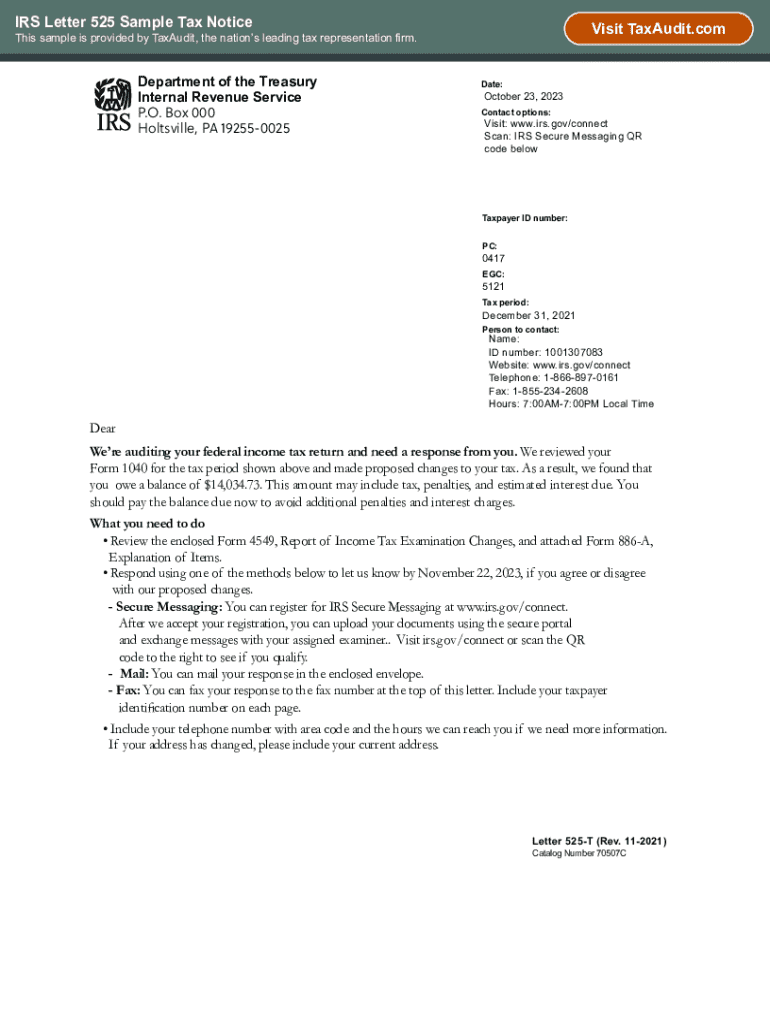 IRS Letter 525 Sample Tax Notice
This sample is provided by TaxAudit, the nation's leading tax representation firm.

Visit TaxAudit.com

IRS

Department of the Treasury
Internal Revenue Service
P.O. Box 000
Holtsville, PA 19255-0025

Date:
October 23, 2023
Contact options:
Visit: www.irs.gov/connect
Scan: IRS Secure Messaging QR code below

Taxpayer ID number:

PC:
0417
EGC:
5121
Tax period:
December 31, 2021
Person to contact:
Name:
ID number: 1001307083
Website: www.irs.gov/connect
Telephone: 1-866-897-0161
Fax: 1-855-234-2608
Hours: 7:00AM-7:00PM Local Time

Dear

We're auditing your federal income tax return and need a response from you. We reviewed your Form 1040 for the tax period shown above and made proposed changes to your tax. As a result, we found that you owe a balance of $14,034.73. This amount may include tax, penalties, and estimated interest due. You should pay the balance due now to avoid additional penalties and interest charges.

What you need to do
• Review the enclosed Form 4549, Report of Income Tax Examination Changes, and attached Form 886-A, Explanation of Items.
• Respond using one of the methods below to let us know by November 22, 2023, if you agree or disagree with our proposed changes.
- Secure Messaging: You can register for IRS Secure Messaging at www.irs.gov/connect. After we accept your registration, you can upload your documents using the secure portal and exchange messages with your assigned examiner.. Visit irs.gov/connect or scan the QR code to the right to see if you qualify.
- Mail: You can mail your response in the enclosed envelope.
- Fax: You can fax your response to the fax number at the top of this letter. Include your taxpayer identification number on each page.
• Include your telephone number with area code and the hours we can reach you if we need more information. If your address has changed, please include your current address.

Letter 525-T (Rev. 11-2021)
Catalog Number 70507C